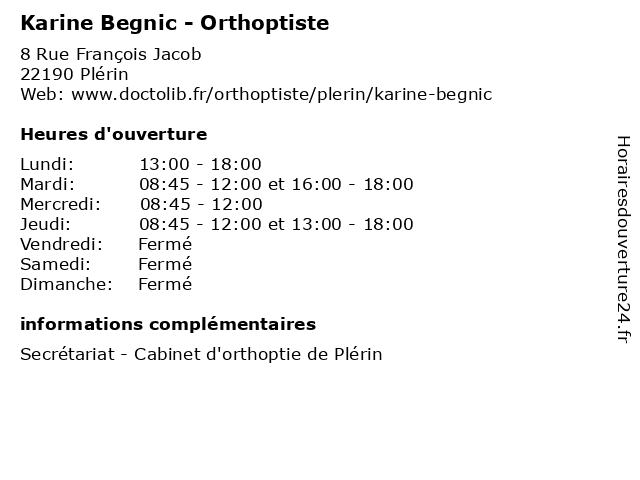 Karine Begnic - Orthoptiste

8 Rue François Jacob
22190 Plérin
Web: www.doctolib.fr/orthoptiste/plerin/karine-begnic

Heures d'ouverture

| | |
|---|---|
| Lundi: | 13:00 - 18:00 |
| Mardi: | 08:45 - 12:00 et 16:00 - 18:00 |
| Mercredi: | 08:45 - 12:00 |
| Jeudi: | 08:45 - 12:00 et 13:00 - 18:00 |
| Vendredi: | Fermé |
| Samedi: | Fermé |
| Dimanche: | Fermé |

informations complémentaires

Secrétariat - Cabinet d'orthoptie de Plérin

Horairesdouverture24.fr